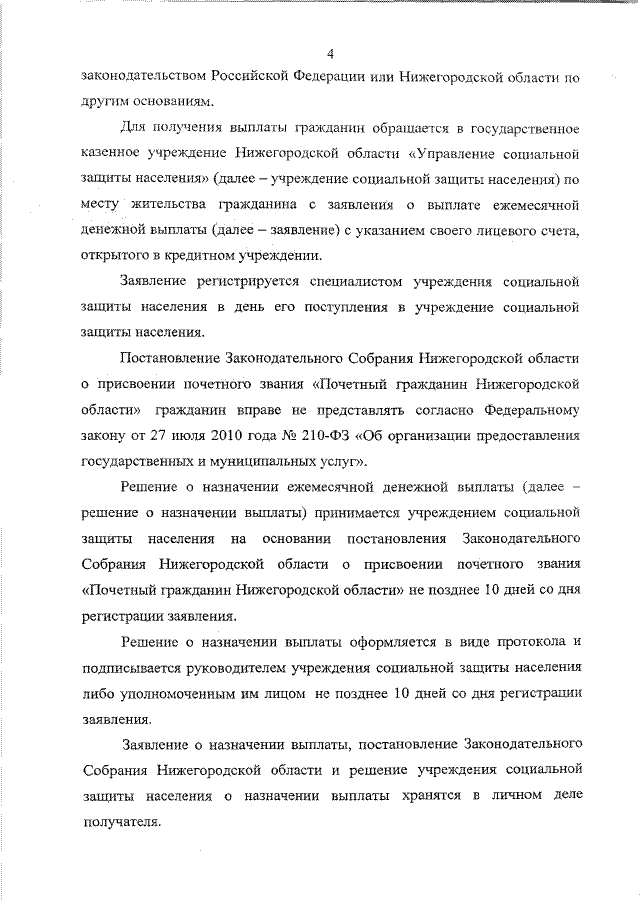 4

законодательством Российской Федерации или Нижегородской области по другим основаниям.

Для получения выплаты гражданин обращается в государственное казенное учреждение Нижегородской области «Управление социальной защиты населения» (далее – учреждение социальной защиты населения) по месту жительства гражданина с заявления о выплате ежемесячной денежной выплаты (далее – заявление) с указанием своего лицевого счета, открытого в кредитном учреждении.

Заявление регистрируется специалистом учреждения социальной защиты населения в день его поступления в учреждение социальной защиты населения.

Постановление Законодательного Собрания Нижегородской области о присвоении почетного звания «Почетный гражданин Нижегородской области» гражданин вправе не представлять согласно Федеральному закону от 27 июля 2010 года № 210-ФЗ «Об организации предоставления государственных и муниципальных услуг».

Решение о назначении ежемесячной денежной выплаты (далее – решение о назначении выплаты) принимается учреждением социальной защиты населения на основании постановления Законодательного Собрания Нижегородской области о присвоении почетного звания «Почетный гражданин Нижегородской области» не позднее 10 дней со дня регистрации заявления.

Решение о назначении выплаты оформляется в виде протокола и подписывается руководителем учреждения социальной защиты населения либо уполномоченным им лицом не позднее 10 дней со дня регистрации заявления.

Заявление о назначении выплаты, постановление Законодательного Собрания Нижегородской области и решение учреждения социальной защиты населения о назначении выплаты хранятся в личном деле получателя.